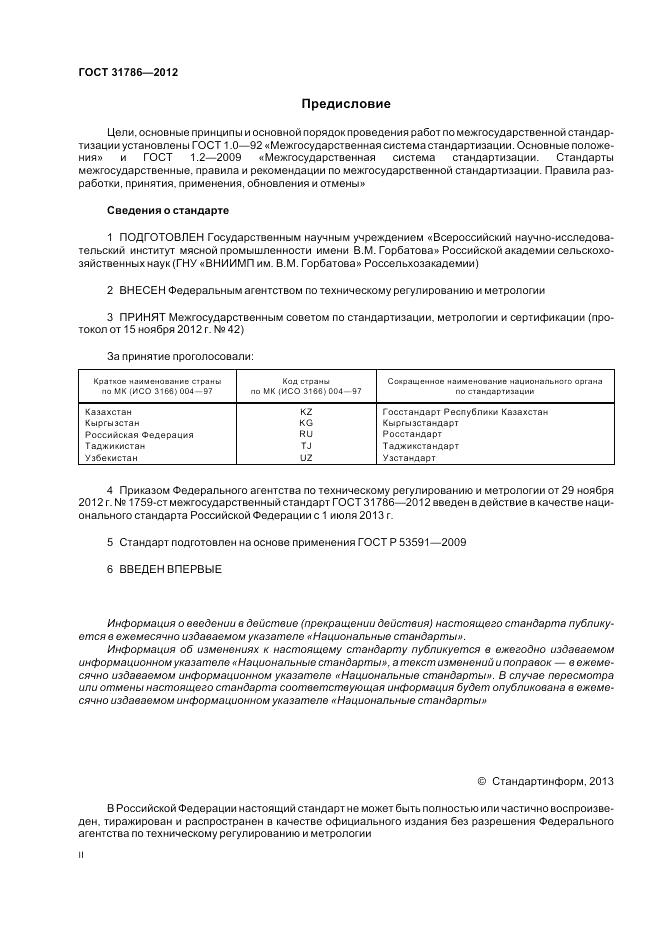 ГОСТ 31786—2012

Предисловие

Цели, основные принципы и основной порядок проведения работ по межгосударственной стандартизации установлены ГОСТ 1.0—92 «Межгосударственная система стандартизации. Основные положения» и ГОСТ 1.2—2009 «Межгосударственная система стандартизации. Стандарты межгосударственные, правила и рекомендации по межгосударственной стандартизации. Правила разработки, принятия, применения, обновления и отмены»

Сведения о стандарте

1 ПОДГОТОВЛЕН Государственным научным учреждением «Всероссийский научно-исследовательский институт мясной промышленности имени В.М. Горбатова» Российской академии сельскохозяйственных наук (ГНУ «ВНИИМП им. В.М. Горбатова» Россельхозакадемии)

2 ВНЕСЕН Федеральным агентством по техническому регулированию и метрологии

3 ПРИНЯТ Межгосударственным советом по стандартизации, метрологии и сертификации (протокол от 15 ноября 2012 г. № 42)

За принятие проголосовали:

| Краткое наименование страны по МК (ИСО 3166) 004—97 | Код страны по МК (ИСО 3166) 004—97 | Сокращенное наименование национального органа по стандартизации |
|---|---|---|
| Казахстан | KZ | Госстандарт Республики Казахстан |
| Кыргызстан | KG | Кыргызстандарт |
| Российская Федерация | RU | Росстандарт |
| Таджикистан | TJ | Таджикстандарт |
| Узбекистан | UZ | Узстандарт |

4 Приказом Федерального агентства по техническому регулированию и метрологии от 29 ноября 2012 г. № 1759-ст межгосударственный стандарт ГОСТ 31786—2012 введен в действие в качестве национального стандарта Российской Федерации с 1 июля 2013 г.

5 Стандарт подготовлен на основе применения ГОСТ Р 53591—2009

6 ВВЕДЕН ВПЕРВЫЕ

Информация о введении в действие (прекращении действия) настоящего стандарта публикуется в ежемесячно издаваемом указателе «Национальные стандарты».

Информация об изменениях к настоящему стандарту публикуется в ежегодно издаваемом информационном указателе «Национальные стандарты», а текст изменений и поправок — в ежемесячно издаваемом информационном указателе «Национальные стандарты». В случае пересмотра или отмены настоящего стандарта соответствующая информация будет опубликована в ежемесячно издаваемом информационном указателе «Национальные стандарты»

© Стандартинформ, 2013

В Российской Федерации настоящий стандарт не может быть полностью или частично воспроизведен, тиражирован и распространен в качестве официального издания без разрешения Федерального агентства по техническому регулированию и метрологии

II